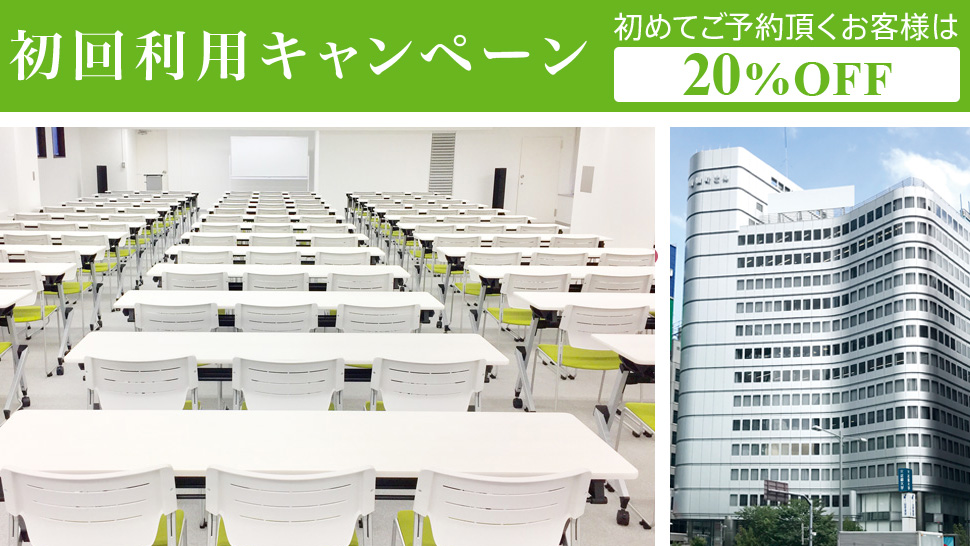 初回利用キャンペーン

初めてご予約頂くお客様は

20%OFF